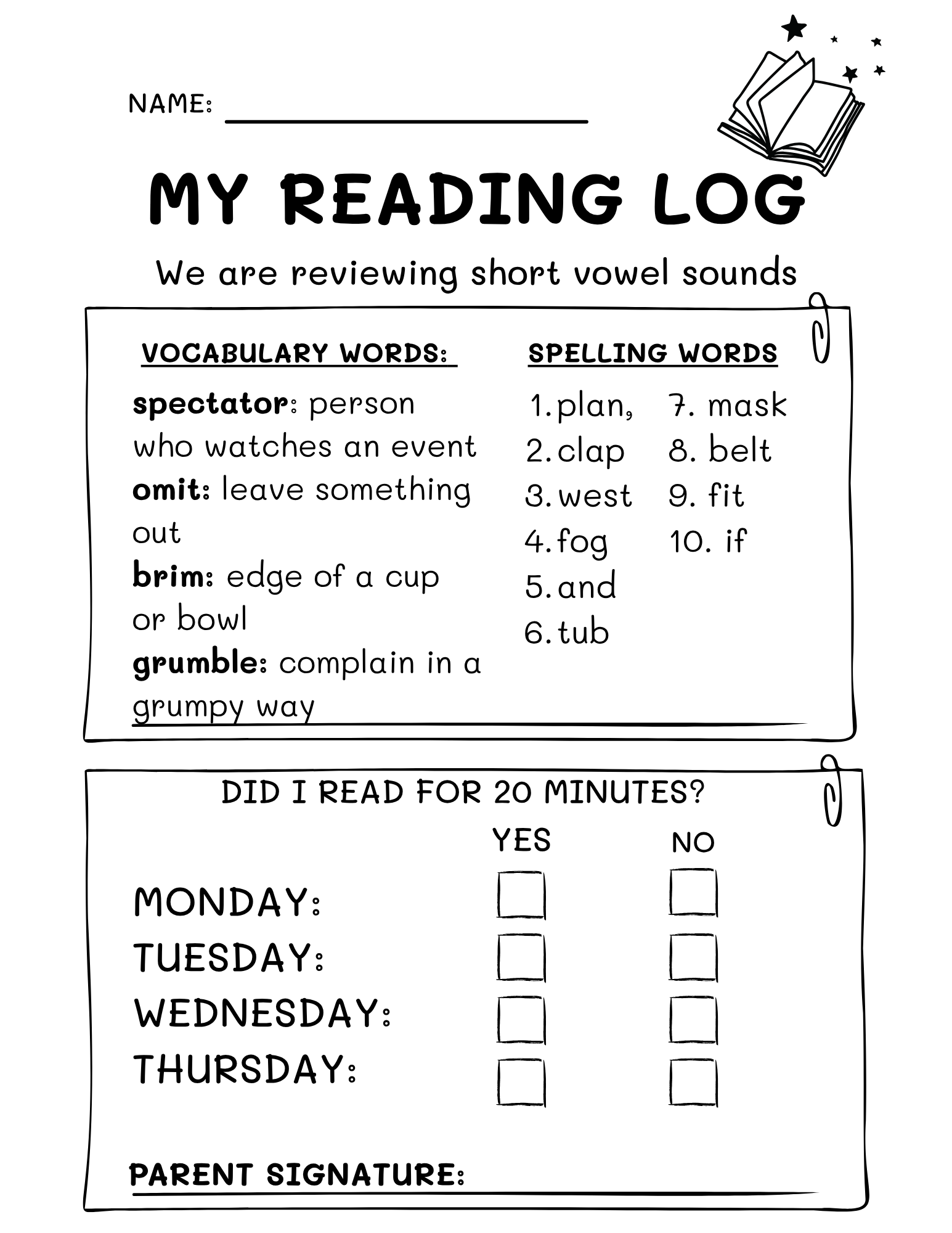 NAME: ____

MY READING LOG

We are reviewing short vowel sounds

VOCABULARY WORDS:

spectator: person who watches an event
omit: leave something out
brim: edge of a cup or bowl
grumble: complain in a grumpy way

SPELLING WORDS

1. plan,
2. clap
3. west
4. fog
5. and
6. tub
7. mask
8. belt
9. fit
10. if

DID I READ FOR 20 MINUTES?

YES NO
MONDAY: ☐ ☐
TUESDAY: ☐ ☐
WEDNESDAY: ☐ ☐
THURSDAY: ☐ ☐

PARENT SIGNATURE: ____